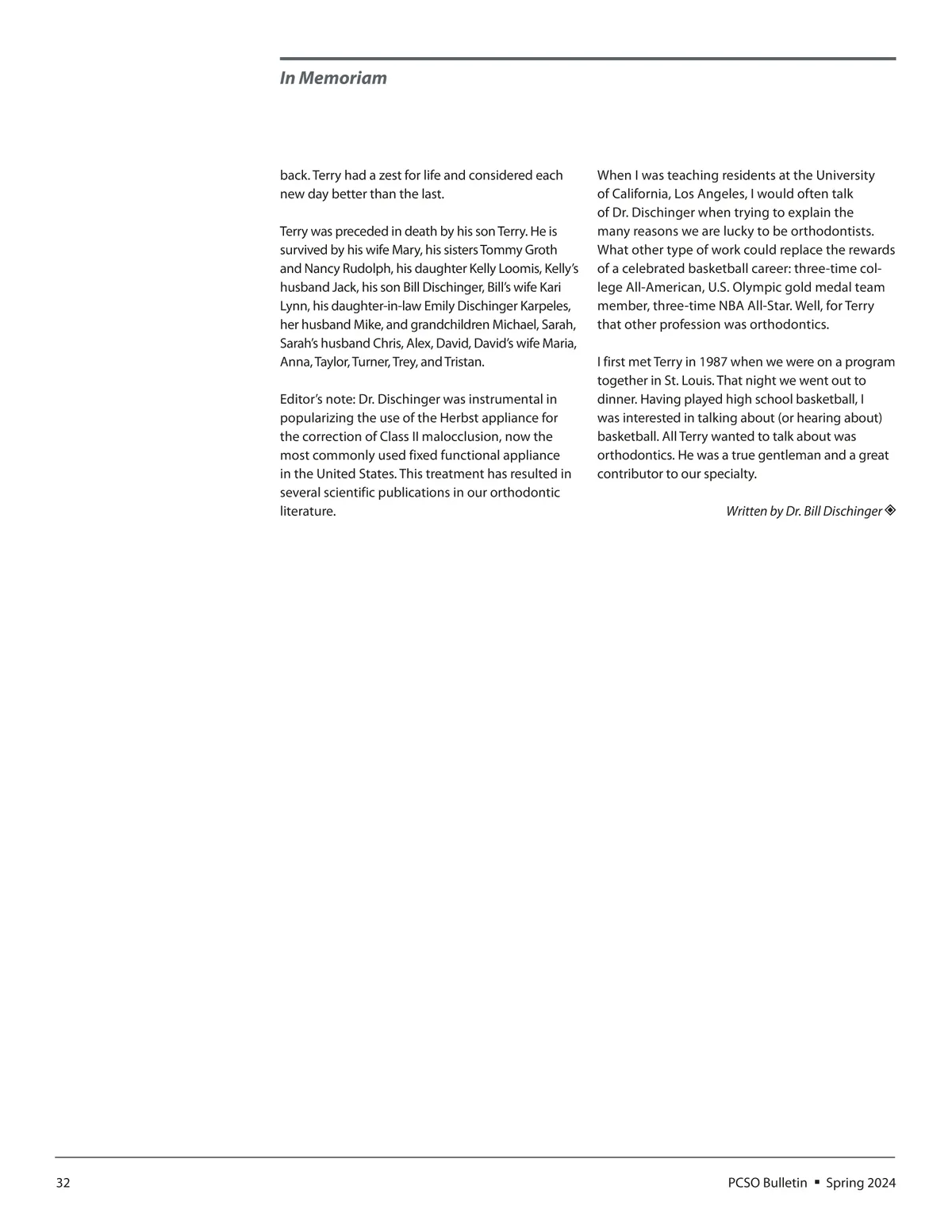 In Memoriam

back. Terry had a zest for life and considered each new day better than the last.

Terry was preceded in death by his son Terry. He is survived by his wife Mary, his sisters Tommy Groth and Nancy Rudolph, his daughter Kelly Loomis, Kelly's husband Jack, his son Bill Dischinger, Bill's wife Kari Lynn, his daughter-in-law Emily Dischinger Karpeles, her husband Mike, and grandchildren Michael, Sarah, Sarah's husband Chris, Alex, David, David's wife Maria, Anna, Taylor, Turner, Trey, and Tristan.

Editor's note: Dr. Dischinger was instrumental in popularizing the use of the Herbst appliance for the correction of Class II malocclusion, now the most commonly used fixed functional appliance in the United States. This treatment has resulted in several scientific publications in our orthodontic literature.

When I was teaching residents at the University of California, Los Angeles, I would often talk of Dr. Dischinger when trying to explain the many reasons we are lucky to be orthodontists. What other type of work could replace the rewards of a celebrated basketball career: three-time college All-American, U.S. Olympic gold medal team member, three-time NBA All-Star. Well, for Terry that other profession was orthodontics.

I first met Terry in 1987 when we were on a program together in St. Louis. That night we went out to dinner. Having played high school basketball, I was interested in talking about (or hearing about) basketball. All Terry wanted to talk about was orthodontics. He was a true gentleman and a great contributor to our specialty.

Written by Dr. Bill Dischinger

32

PCSO Bulletin ▪ Spring 2024